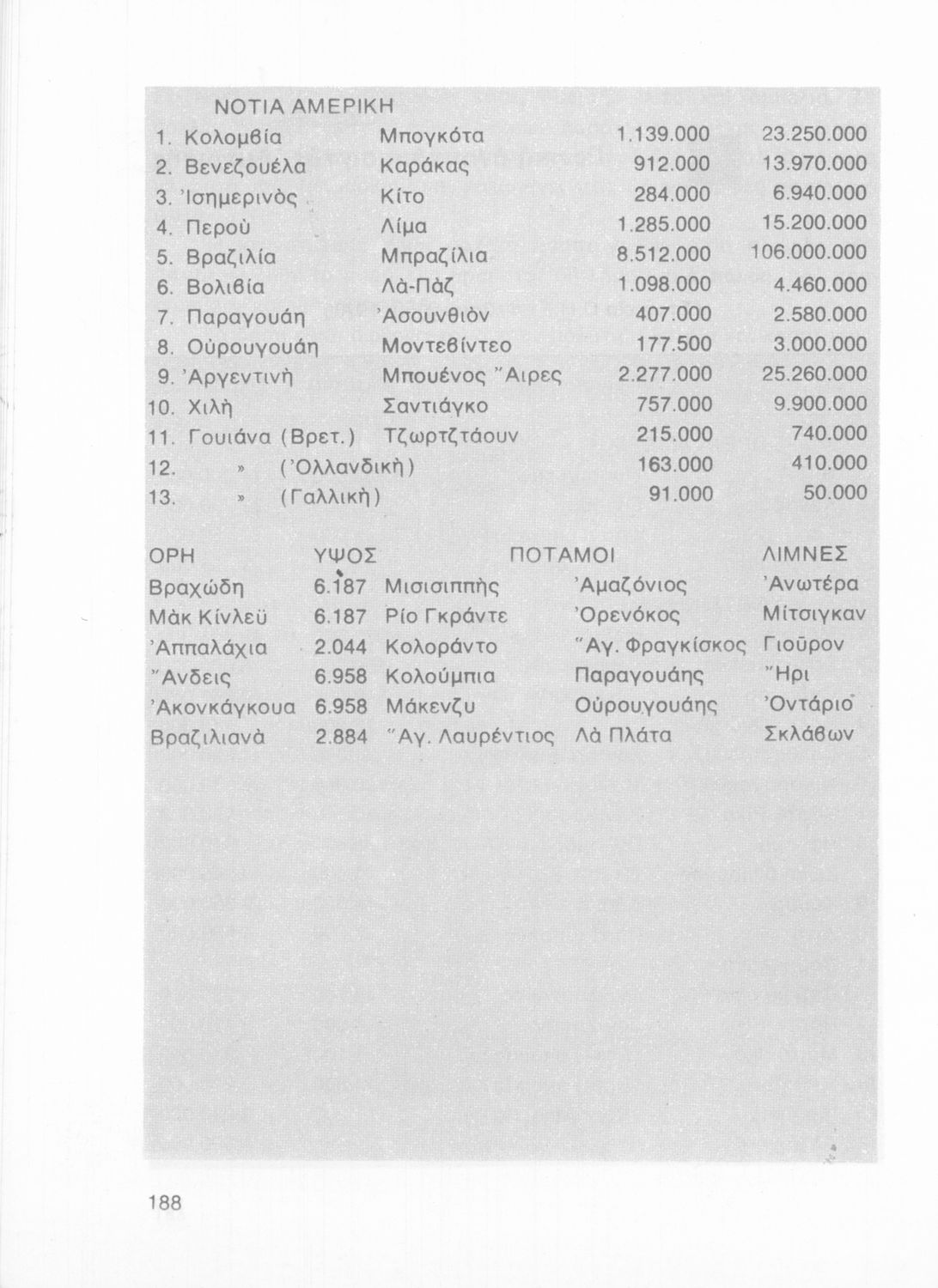 ΝΟΤΙΑ ΑΜΕΡΙΚΗ

| | | | |
|---|---|---|---|
| 1. Κολομβία | Μπογκότα | 1.139.000 | 23.250.000 |
| 2. Βενεζουέλα | Καράκας | 912.000 | 13.970.000 |
| 3. Ἰσημερινὸς | Κίτο | 284.000 | 6.940.000 |
| 4. Περοὺ | Λίμα | 1.285.000 | 15.200.000 |
| 5. Βραζιλία | Μπραζίλια | 8.512.000 | 106.000.000 |
| 6. Βολιβία | Λὰ-Πὰζ | 1.098.000 | 4.460.000 |
| 7. Παραγουάη | Ἀσουνθιὸν | 407.000 | 2.580.000 |
| 8. Οὐρουγουάη | Μοντεβίντεο | 177.500 | 3.000.000 |
| 9. Ἀργεντινὴ | Μπουένος Ἄιρες | 2.277.000 | 25.260.000 |
| 10. Χιλὴ | Σαντιάγκο | 757.000 | 9.900.000 |
| 11. Γουιάνα (Βρετ.) | Τζωρτζτάουν | 215.000 | 740.000 |
| 12. » (Ὀλλανδικὴ) | | 163.000 | 410.000 |
| 13. » (Γαλλικὴ) | | 91.000 | 50.000 |

| ΟΡΗ | ΥΨΟΣ | ΠΟΤΑΜΟΙ | | ΛΙΜΝΕΣ |
|---|---|---|---|---|
| Βραχώδη | 6.187 | Μισισιππὴς | Ἀμαζόνιος | Ἀνωτέρα |
| Μὰκ Κίνλεϋ | 6.187 | Ρίο Γκράντε | Ὀρενόκος | Μίτσιγκαν |
| Ἀππαλάχια | 2.044 | Κολοράντο | Ἅγ. Φραγκίσκος | Γιοῦρον |
| Ἄνδεις | 6.958 | Κολούμπια | Παραγουάης | Ἤρι |
| Ἀκονκάγκουα | 6.958 | Μάκενζυ | Οὐρουγουάης | Ὀντάριο |
| Βραζιλιανὰ | 2.884 | Ἅγ. Λαυρέντιος | Λὰ Πλάτα | Σκλάβων |

188